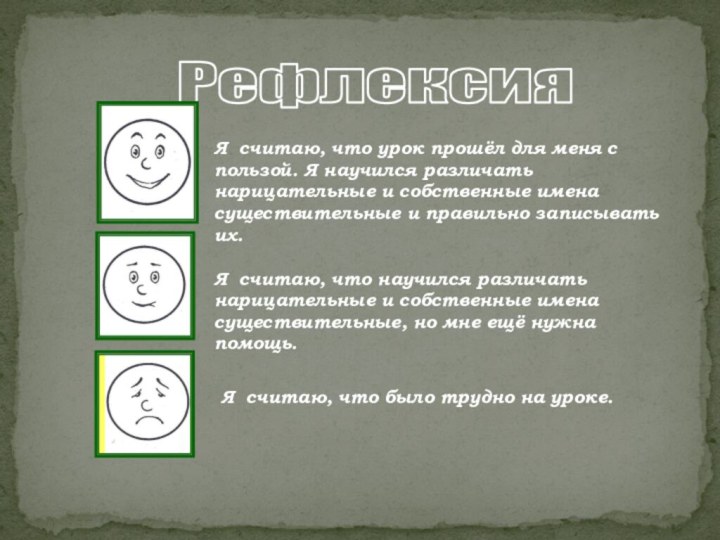 Рефлексия

Я считаю, что урок прошёл для меня с пользой. Я научился различать нарицательные и собственные имена существительные и правильно записывать их.

Я считаю, что научился различать нарицательные и собственные имена существительные, но мне ещё нужна помощь.

Я считаю, что было трудно на уроке.